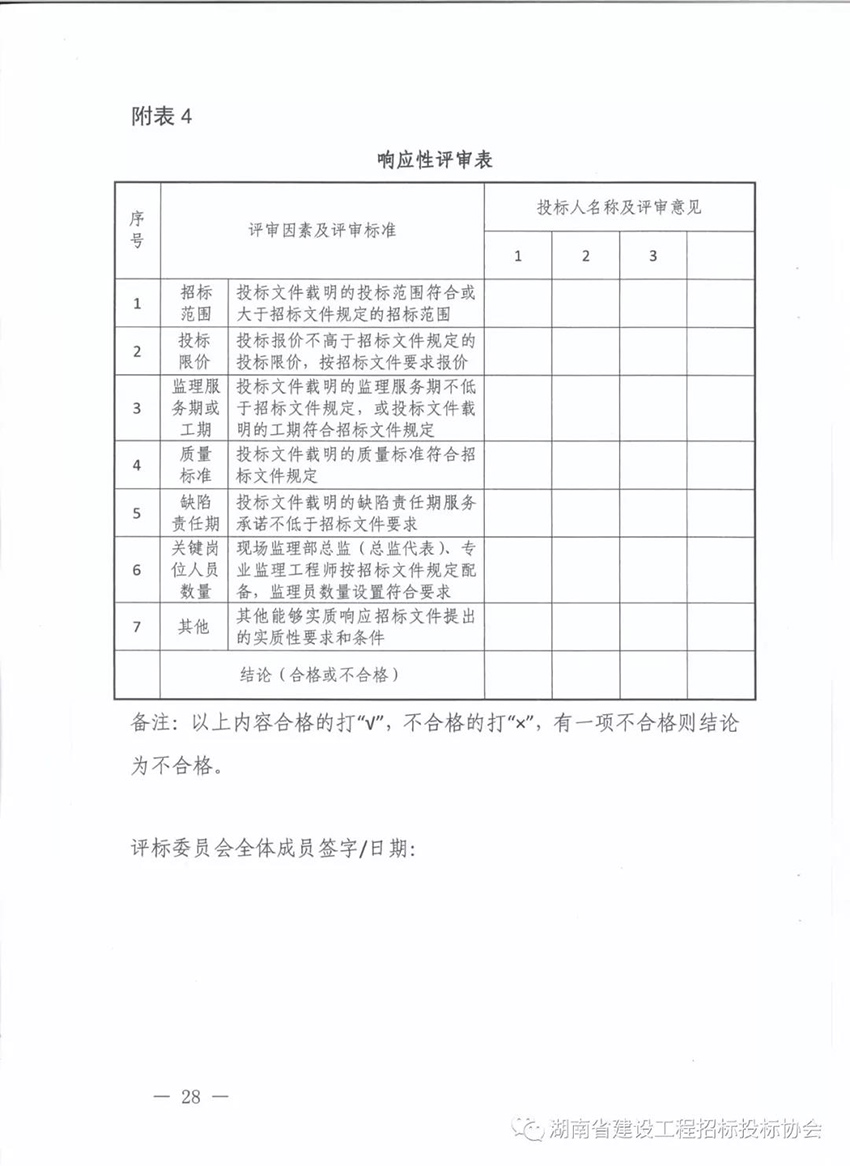 附表 4

响应性评审表

| 序号 | 评审因素及评审标准 | | 投标人名称及评审意见 | | | |
|---|---|---|---|---|---|---|
| | | | 1 | 2 | 3 | |
| 1 | 招标范围 | 投标文件载明的投标范围符合或大于招标文件规定的招标范围 | | | | |
| 2 | 投标限价 | 投标报价不高于招标文件规定的投标限价，按招标文件要求报价 | | | | |
| 3 | 监理服务期或工期 | 投标文件载明的监理服务期不低于招标文件规定，或投标文件载明的工期符合招标文件规定 | | | | |
| 4 | 质量标准 | 投标文件载明的质量标准符合招标文件规定 | | | | |
| 5 | 缺陷责任期 | 投标文件载明的缺陷责任期服务承诺不低于招标文件要求 | | | | |
| 6 | 关键岗位人员数量 | 现场监理部总监（总监代表）、专业监理工程师按招标文件规定配备，监理员数量设置符合要求 | | | | |
| 7 | 其他 | 其他能够实质响应招标文件提出的实质性要求和条件 | | | | |
| | 结论（合格或不合格） | | | | | |

备注：以上内容合格的打“√”，不合格的打“×”，有一项不合格则结论为不合格。

评标委员会全体成员签字/日期：

— 28 —

湖南省建设工程招标投标协会